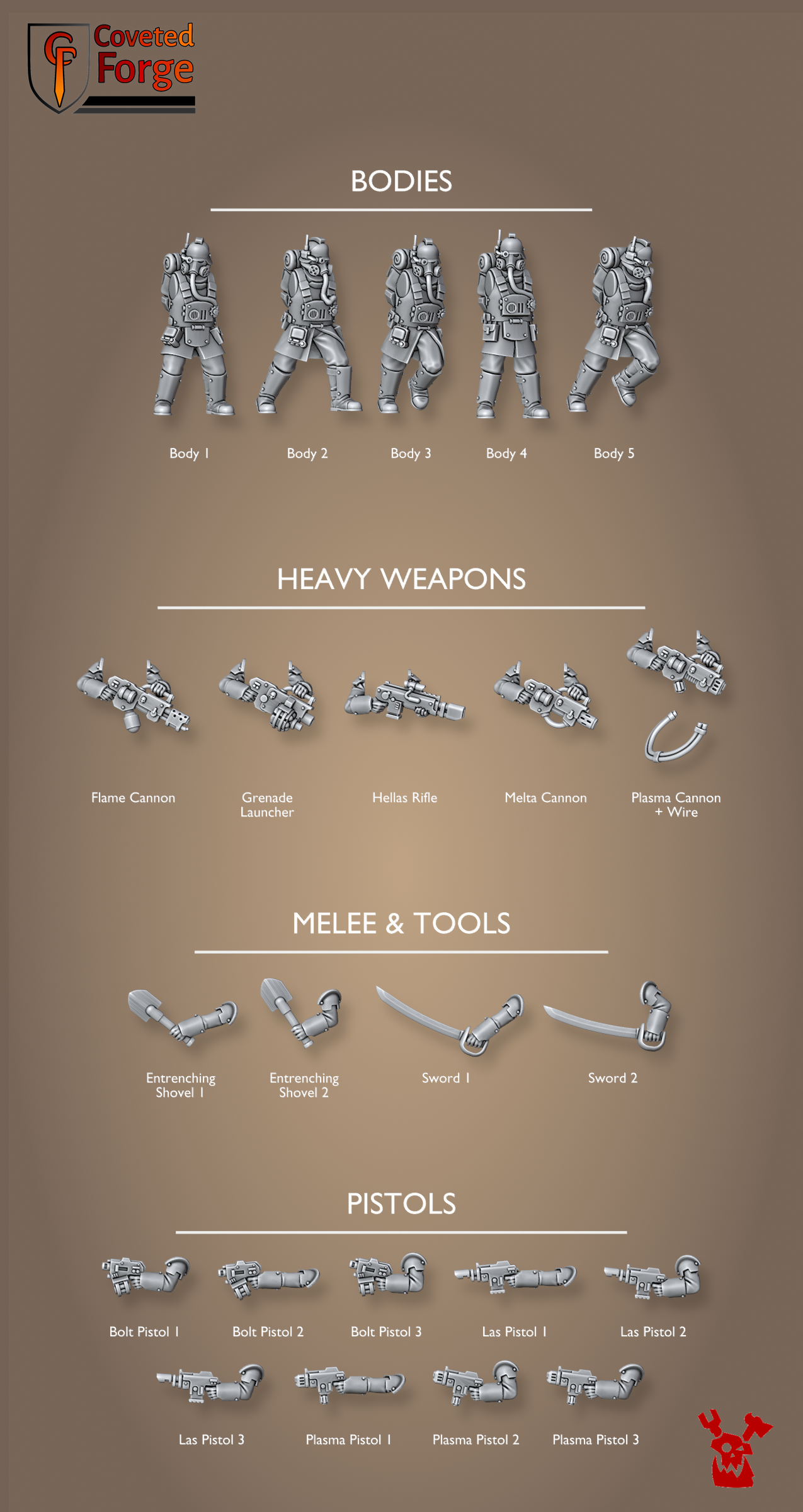 CF Coveted Forge

BODIES

Body 1 Body 2 Body 3 Body 4 Body 5

HEAVY WEAPONS

Flame Cannon Grenade Launcher Hellas Rifle Melta Cannon Plasma Cannon + Wire

MELEE & TOOLS

Entrenching Shovel 1 Entrenching Shovel 2 Sword 1 Sword 2

PISTOLS

Bolt Pistol 1 Bolt Pistol 2 Bolt Pistol 3 Las Pistol 1 Las Pistol 2

Las Pistol 3 Plasma Pistol 1 Plasma Pistol 2 Plasma Pistol 3